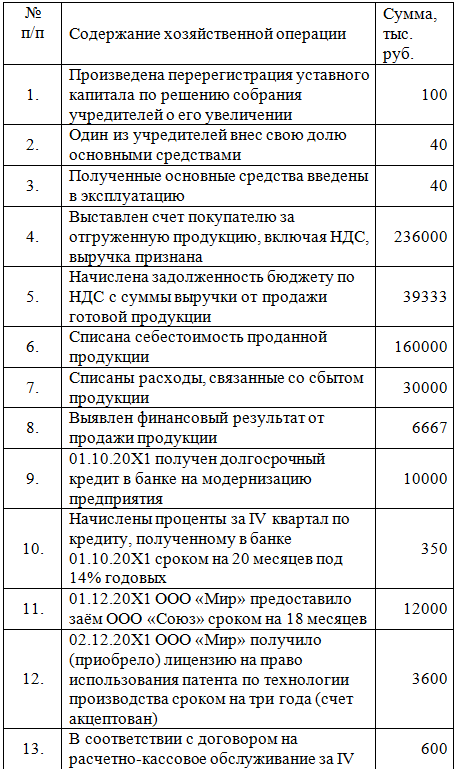 | № п/п | Содержание хозяйственной операции | Сумма, тыс. руб. |
|---|---|---|
| 1. | Произведена перерегистрация уставного капитала по решению собрания учредителей о его увеличении | 100 |
| 2. | Один из учредителей внес свою долю основными средствами | 40 |
| 3. | Полученные основные средства введены в эксплуатацию | 40 |
| 4. | Выставлен счет покупателю за отгруженную продукцию, включая НДС, выручка признана | 236000 |
| 5. | Начислена задолженность бюджету по НДС с суммы выручки от продажи готовой продукции | 39333 |
| 6. | Списана себестоимость проданной продукции | 160000 |
| 7. | Списаны расходы, связанные со сбытом продукции | 30000 |
| 8. | Выявлен финансовый результат от продажи продукции | 6667 |
| 9. | 01.10.20X1 получен долгосрочный кредит в банке на модернизацию предприятия | 10000 |
| 10. | Начислены проценты за IV квартал по кредиту, полученному в банке 01.10.20X1 сроком на 20 месяцев под 14% годовых | 350 |
| 11. | 01.12.20X1 ООО «Мир» предоставило заём ООО «Союз» сроком на 18 месяцев | 12000 |
| 12. | 02.12.20X1 ООО «Мир» получило (приобрело) лицензию на право использования патента по технологии производства сроком на три года (счет акцептован) | 3600 |
| 13. | В соответствии с договором на расчетно-кассовое обслуживание за IV | 600 |